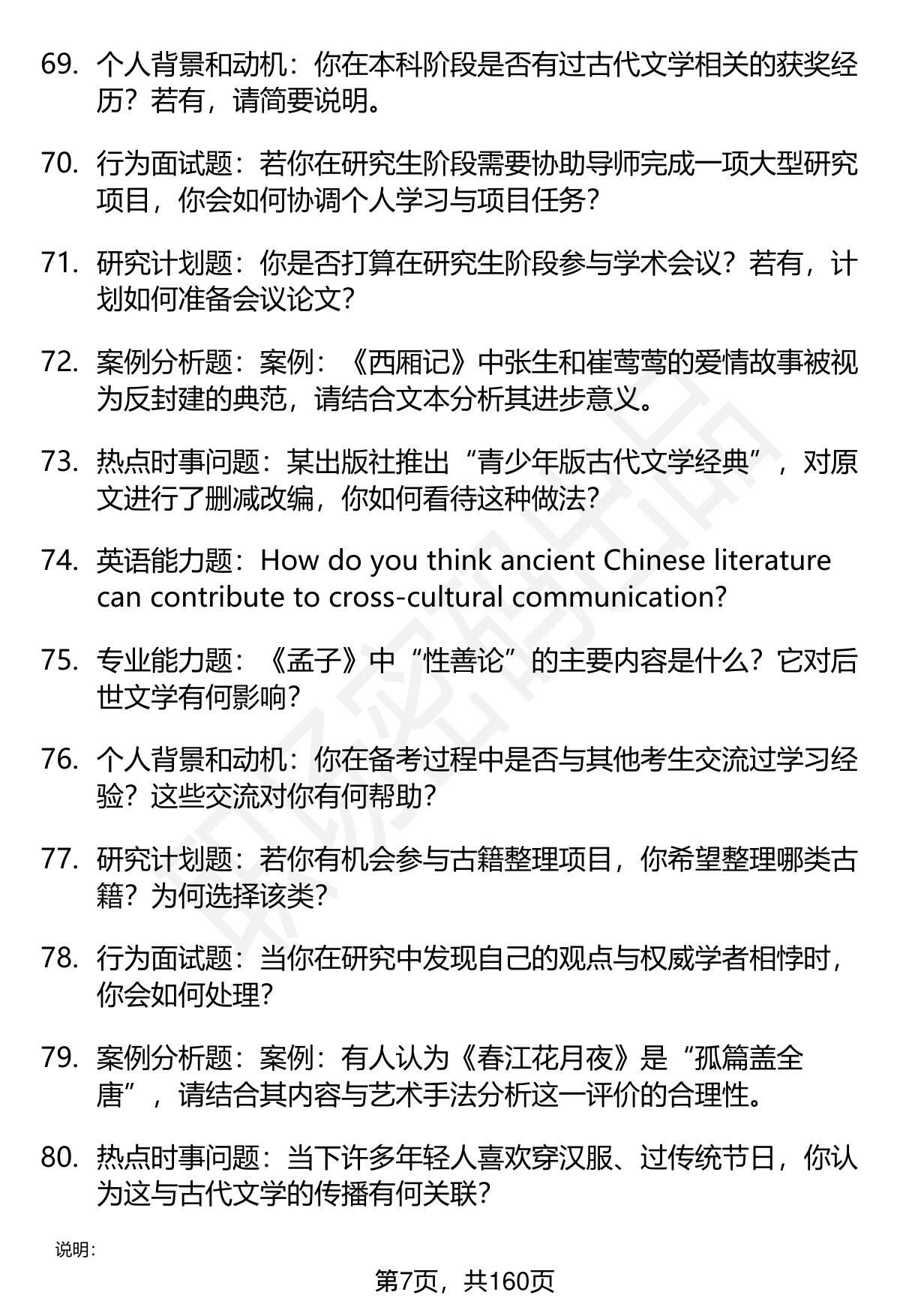 69. 个人背景和动机：你在本科阶段是否有过古代文学相关的获奖经历？若有，请简要说明。

70. 行为面试题：若你在研究生阶段需要协助导师完成一项大型研究项目，你会如何协调个人学习与项目任务？

71. 研究计划题：你是否打算在研究生阶段参与学术会议？若有，计划如何准备会议论文？

72. 案例分析题：案例：《西厢记》中张生和崔莺莺的爱情故事被视为反封建的典范，请结合文本分析其进步意义。

73. 热点时事问题：某出版社推出“青少年版古代文学经典”，对原文进行了删减改编，你如何看待这种做法？

74. 英语能力题：How do you think ancient Chinese literature can contribute to cross-cultural communication?

75. 专业能力题：《孟子》中“性善论”的主要内容是什么？它对后世文学有何影响？

76. 个人背景和动机：你在备考过程中是否与其他考生交流过学习经验？这些交流对你有何帮助？

77. 研究计划题：若你有机会参与古籍整理项目，你希望整理哪类古籍？为何选择该类？

78. 行为面试题：当你在研究中发现自己的观点与权威学者相悖时，你会如何处理？

79. 案例分析题：案例：有人认为《春江花月夜》是“孤篇盖全唐”，请结合其内容与艺术手法分析这一评价的合理性。

80. 热点时事问题：当下许多年轻人喜欢穿汉服、过传统节日，你认为这与古代文学的传播有何关联？

说明：

第7页，共160页